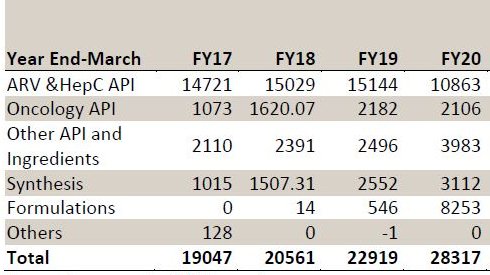 | Year End-March | FY17 | FY18 | FY19 | FY20 |
|---|---|---|---|---|
| ARV &HepC API | 14721 | 15029 | 15144 | 10863 |
| Oncology API | 1073 | 1620.07 | 2182 | 2106 |
| Other API and Ingredients | 2110 | 2391 | 2496 | 3983 |
| Synthesis | 1015 | 1507.31 | 2552 | 3112 |
| Formulations | 0 | 14 | 546 | 8253 |
| Others | 128 | 0 | -1 | 0 |
| Total | 19047 | 20561 | 22919 | 28317 |